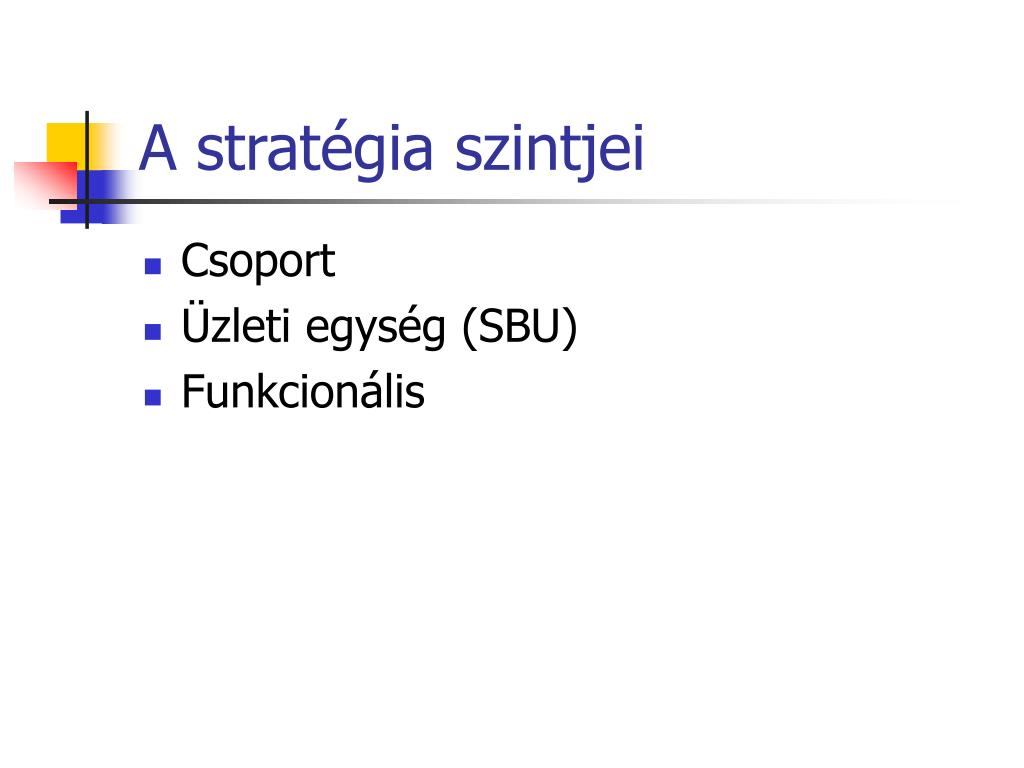 A stratégia szintjei

• Csoport
• Üzleti egység (SBU)
• Funkcionális